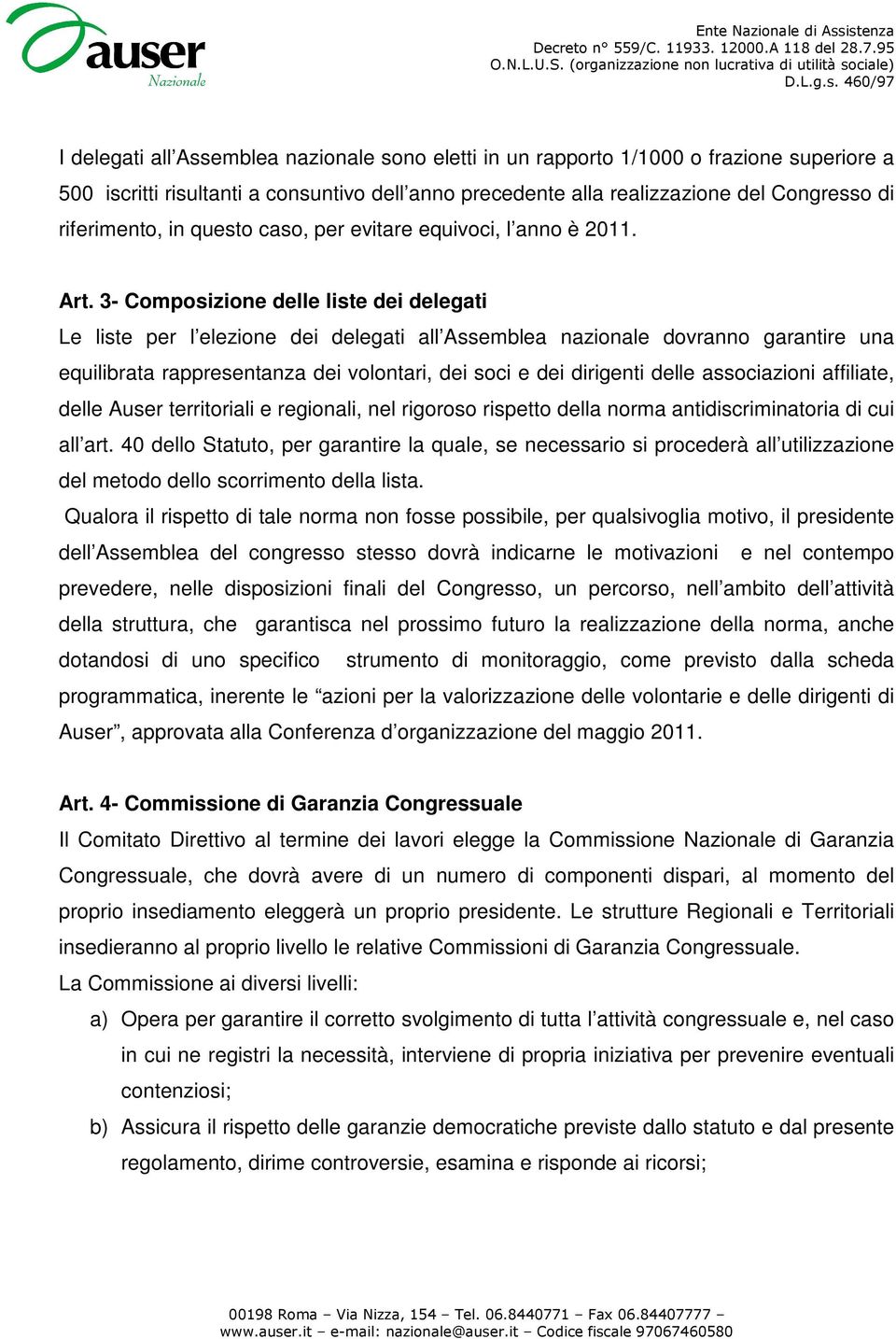 auser
Nazionale

Ente Nazionale di Assistenza
Decreto n° 559/C. 11933. 12000.A 118 del 28.7.95
O.N.L.U.S. (organizzazione non lucrativa di utilità sociale)
D.L.g.s. 460/97

I delegati all'Assemblea nazionale sono eletti in un rapporto 1/1000 o frazione superiore a 500 iscritti risultanti a consuntivo dell'anno precedente alla realizzazione del Congresso di riferimento, in questo caso, per evitare equivoci, l'anno è 2011.

Art. 3- Composizione delle liste dei delegati
Le liste per l'elezione dei delegati all'Assemblea nazionale dovranno garantire una equilibrata rappresentanza dei volontari, dei soci e dei dirigenti delle associazioni affiliate, delle Auser territoriali e regionali, nel rigoroso rispetto della norma antidiscriminatoria di cui all'art. 40 dello Statuto, per garantire la quale, se necessario si procederà all'utilizzazione del metodo dello scorrimento della lista.
Qualora il rispetto di tale norma non fosse possibile, per qualsivoglia motivo, il presidente dell'Assemblea del congresso stesso dovrà indicarne le motivazioni e nel contempo prevedere, nelle disposizioni finali del Congresso, un percorso, nell'ambito dell'attività della struttura, che garantisca nel prossimo futuro la realizzazione della norma, anche dotandosi di uno specifico strumento di monitoraggio, come previsto dalla scheda programmatica, inerente le "azioni per la valorizzazione delle volontarie e delle dirigenti di Auser", approvata alla Conferenza d'organizzazione del maggio 2011.

Art. 4- Commissione di Garanzia Congressuale
Il Comitato Direttivo al termine dei lavori elegge la Commissione Nazionale di Garanzia Congressuale, che dovrà avere di un numero di componenti dispari, al momento del proprio insediamento eleggerà un proprio presidente. Le strutture Regionali e Territoriali insedieranno al proprio livello le relative Commissioni di Garanzia Congressuale.
La Commissione ai diversi livelli:
a) Opera per garantire il corretto svolgimento di tutta l'attività congressuale e, nel caso in cui ne registri la necessità, interviene di propria iniziativa per prevenire eventuali contenziosi;
b) Assicura il rispetto delle garanzie democratiche previste dallo statuto e dal presente regolamento, dirime controversie, esamina e risponde ai ricorsi;

00198 Roma – Via Nizza, 154 – Tel. 06.8440771 – Fax 06.84407777 – www.auser.it – e-mail: nazionale@auser.it – Codice fiscale 97067460580